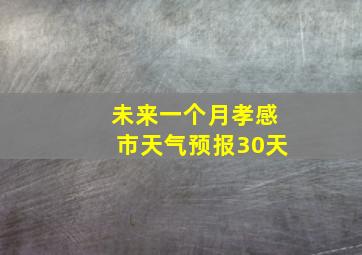 未来一个月孝感市天气预报30天